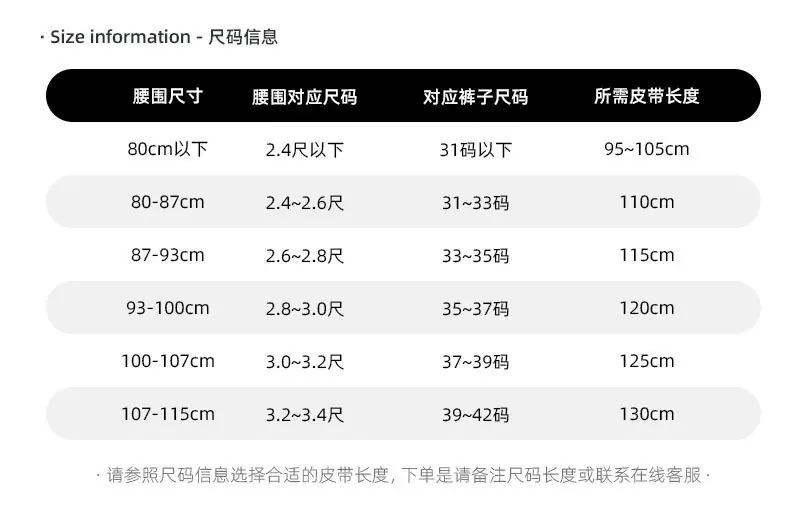 · Size information - 尺码信息

| 腰围尺寸 | 腰围对应尺码 | 对应裤子尺码 | 所需皮带长度 |
|---|---|---|---|
| 80cm以下 | 2.4尺以下 | 31码以下 | 95~105cm |
| 80-87cm | 2.4~2.6尺 | 31~33码 | 110cm |
| 87-93cm | 2.6~2.8尺 | 33~35码 | 115cm |
| 93-100cm | 2.8~3.0尺 | 35~37码 | 120cm |
| 100-107cm | 3.0~3.2尺 | 37~39码 | 125cm |
| 107-115cm | 3.2~3.4尺 | 39~42码 | 130cm |

· 请参照尺码信息选择合适的皮带长度，下单是请备注尺码长度或联系在线客服 ·